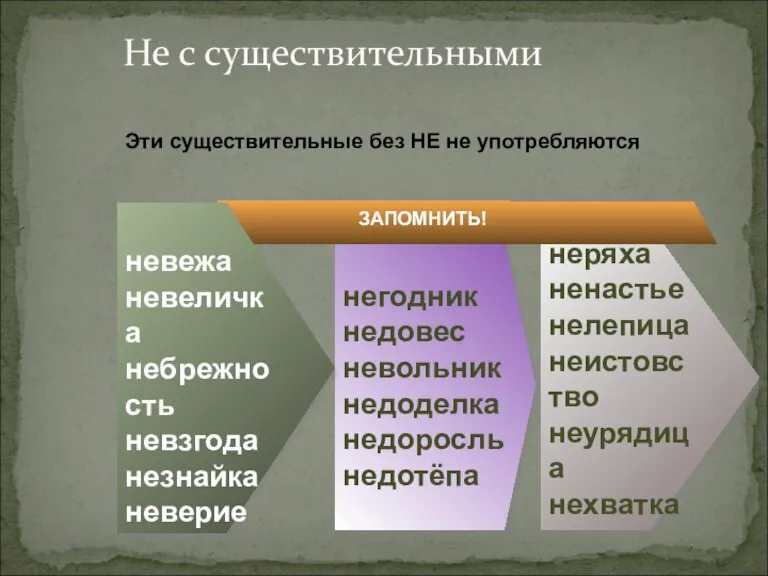 Не с существительными

Эти существительные без НЕ не употребляются

ЗАПОМНИТЬ!

невежа
невеличка
небрежность
невзгода
незнайка
неверие

негодник
недовес
невольник
недоделка
недоросль
недотёпа

неряха
ненастье
нелепица
неистовство
неурядица
нехватка